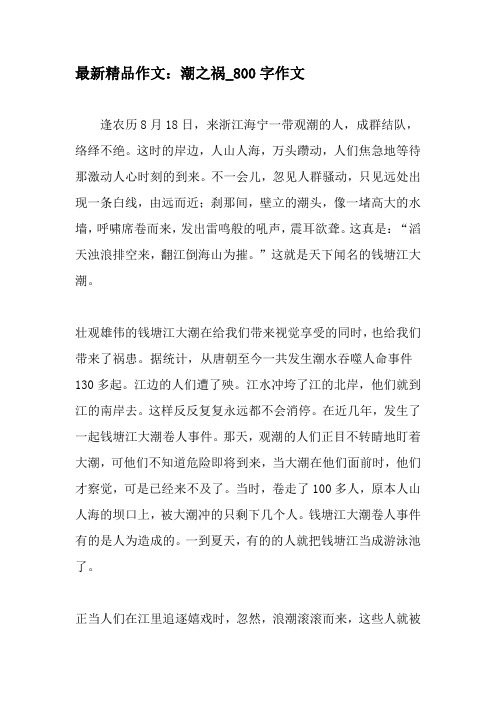 最新精品作文：潮之祸_800 字作文

逢农历 8 月 18 日，来浙江海宁一带观潮的人，成群结队，络绎不绝。这时的岸边，人山人海，万头攒动，人们焦急地等待那激动人心时刻的到来。不一会儿，忽见人群骚动，只见远处出现一条白线，由远而近；刹那间，壁立的潮头，像一堵高大的水墙，呼啸席卷而来，发出雷鸣般的吼声，震耳欲聋。这真是：“滔天浊浪排空来，翻江倒海山为摧。”这就是天下闻名的钱塘江大潮。

壮观雄伟的钱塘江大潮在给我们带来视觉享受的同时，也给我们带来了祸患。据统计，从唐朝至今一共发生潮水吞噬人命事件 130 多起。江边的人们遭了殃。江水冲垮了江的北岸，他们就到江的南岸去。这样反反复复永远都不会消停。在近几年，发生了一起钱塘江大潮卷人事件。那天，观潮的人们正目不转睛地盯着大潮，可他们不知道危险即将到来，当大潮在他们面前时，他们才察觉，可是已经来不及了。当时，卷走了 100 多人，原本人山人海的坝口上，被大潮冲的只剩下几个人。钱塘江大潮卷人事件有的是人为造成的。一到夏天，有的的人就把钱塘江当成游泳池了。

正当人们在江里追逐嬉戏时，忽然，浪潮滚滚而来，这些人就被